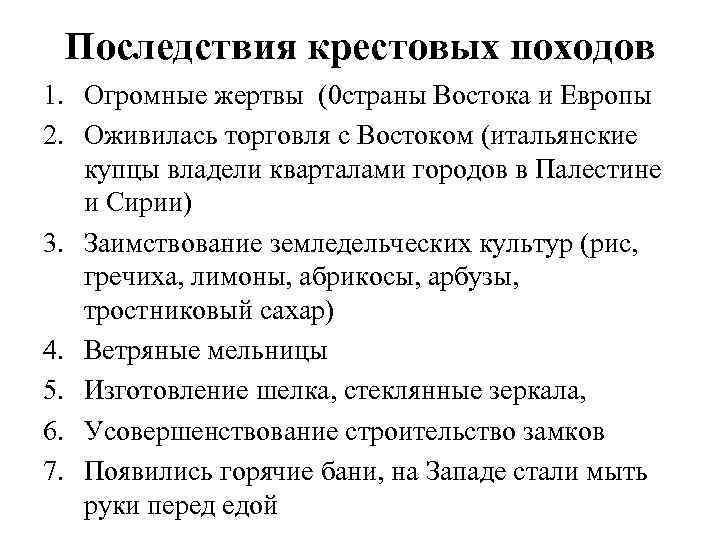 Последствия крестовых походов

1. Огромные жертвы (0страны Востока и Европы
2. Оживилась торговля с Востоком (итальянские купцы владели кварталами городов в Палестине и Сирии)
3. Заимствование земледельческих культур (рис, гречиха, лимоны, абрикосы, арбузы, тростниковый сахар)
4. Ветряные мельницы
5. Изготовление шелка, стеклянные зеркала,
6. Усовершенствование строительство замков
7. Появились горячие бани, на Западе стали мыть руки перед едой